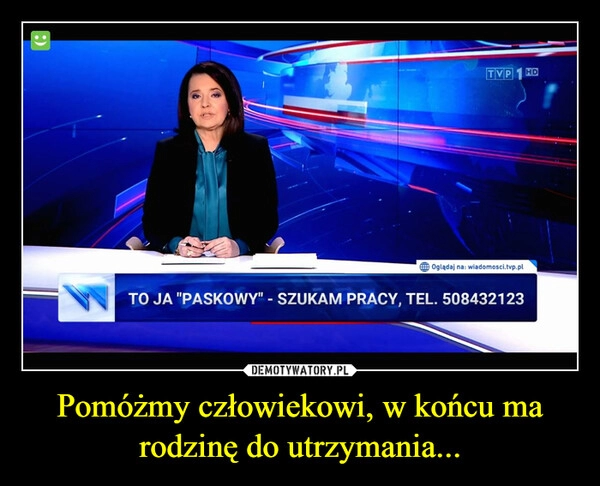 TVP 1 HD

Oglądaj na: wiadomosci.tvp.pl

TO JA "PASKOWY" - SZUKAM PRACY, TEL. 508432123

DEMOTYWATORY.PL

Pomóżmy człowiekowi, w końcu ma rodzinę do utrzymania...